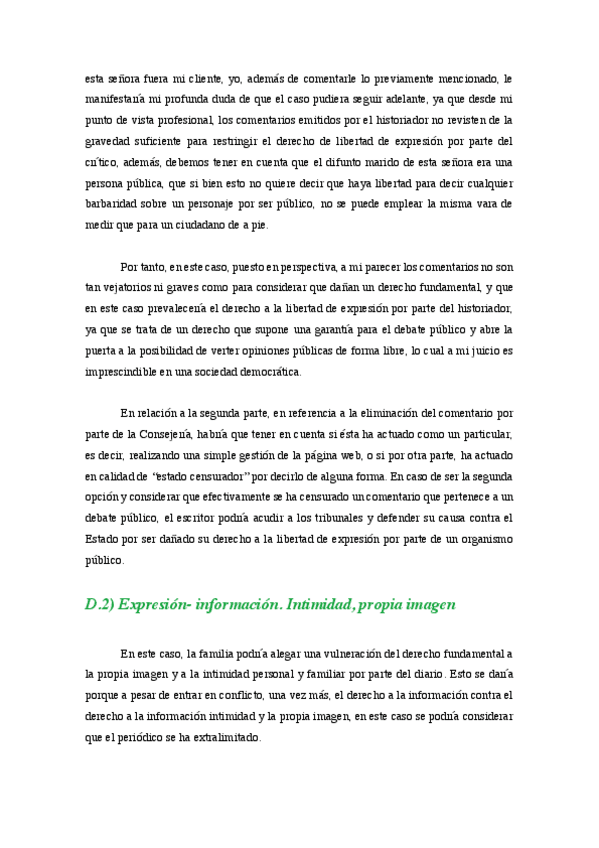 esta señora fuera mi cliente, yo, además de comentarle lo previamente mencionado, le manifestaría mi profunda duda de que el caso pudiera seguir adelante, ya que desde mi punto de vista profesional, los comentarios emitidos por el historiador no revisten de la gravedad suficiente para restringir el derecho de libertad de expresión por parte del crítico, además, debemos tener en cuenta que el difunto marido de esta señora era una persona pública, que si bien esto no quiere decir que haya libertad para decir cualquier barbaridad sobre un personaje por ser público, no se puede emplear la misma vara de medir que para un ciudadano de a pie.

Por tanto, en este caso, puesto en perspectiva, a mi parecer los comentarios no son tan vejatorios ni graves como para considerar que dañan un derecho fundamental, y que en este caso prevalecería el derecho a la libertad de expresión por parte del historiador, ya que se trata de un derecho que supone una garantía para el debate público y abre la puerta a la posibilidad de verter opiniones públicas de forma libre, lo cual a mi juicio es imprescindible en una sociedad democrática.

En relación a la segunda parte, en referencia a la eliminación del comentario por parte de la Consejería, habría que tener en cuenta si ésta ha actuado como un particular, es decir, realizando una simple gestión de la página web, o si por otra parte, ha actuado en calidad de "estado censurador" por decirlo de alguna forma. En caso de ser la segunda opción y considerar que efectivamente se ha censurado un comentario que pertenece a un debate público, el escritor podría acudir a los tribunales y defender su causa contra el Estado por ser dañado su derecho a la libertad de expresión por parte de un organismo público.

D.2) Expresión- información. Intimidad, propia imagen

En este caso, la familia podría alegar una vulneración del derecho fundamental a la propia imagen y a la intimidad personal y familiar por parte del diario. Esto se daría porque a pesar de entrar en conflicto, una vez más, el derecho a la información contra el derecho a la información intimidad y la propia imagen, en este caso se podría considerar que el periódico se ha extralimitado.